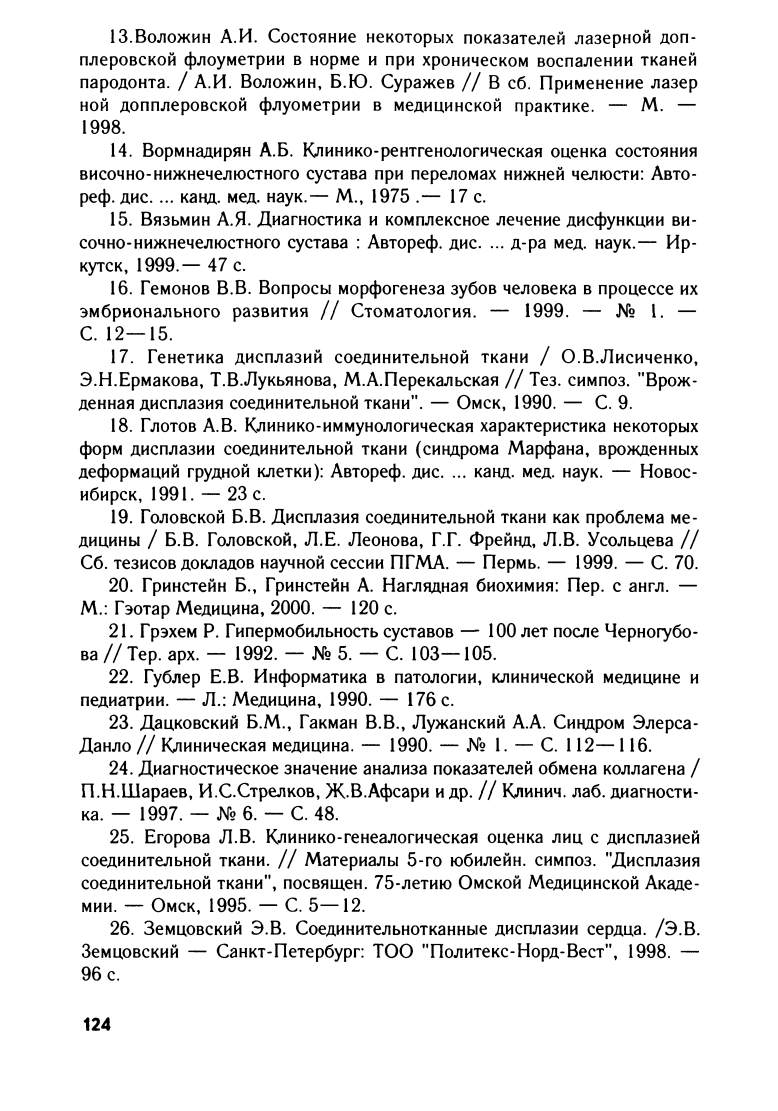 13.Воложин А.И. Состояние некоторых показателей лазерной допплеровской флоуметрии в норме и при хроническом воспалении тканей пародонта. / А.И. Воложин, Б.Ю. Суражев // В сб. Применение лазерной допплеровской флуометрии в медицинской практике. — М. — 1998.

14. Вормнадирян А.Б. Клинико-рентгенологическая оценка состояния височно-нижнечелюстного сустава при переломах нижней челюсти: Автореф. дис. ... канд. мед. наук.— М., 1975 .— 17 с.

15. Вязьмин А.Я. Диагностика и комплексное лечение дисфункции височно-нижнечелюстного сустава : Автореф. дис. ... д-ра мед. наук.— Иркутск, 1999.— 47 с.

16. Гемонов В.В. Вопросы морфогенеза зубов человека в процессе их эмбрионального развития // Стоматология. — 1999. — № 1. — С. 12—15.

17. Генетика дисплазий соединительной ткани / О.В.Лисиченко, Э.Н.Ермакова, Т.В.Лукьянова, М.А.Перекальская // Тез. симпоз. "Врожденная дисплазия соединительной ткани". — Омск, 1990. — С. 9.

18. Глотов А.В. Клинико-иммунологическая характеристика некоторых форм дисплазии соединительной ткани (синдрома Марфана, врожденных деформаций грудной клетки): Автореф. дис. ... канд. мед. наук. — Новосибирск, 1991. — 23 с.

19. Головской Б.В. Дисплазия соединительной ткани как проблема медицины / Б.В. Головской, Л.Е. Леонова, Г.Г. Фрейнд, Л.В. Усольцева // Сб. тезисов докладов научной сессии ПГМА. — Пермь. — 1999. — С. 70.

20. Гринстейн Б., Гринстейн А. Наглядная биохимия: Пер. с англ. — М.: Гэотар Медицина, 2000. — 120 с.

21. Грэхем Р. Гипермобильность суставов — 100 лет после Черногубова // Тер. арх. — 1992. — № 5. — С. 103—105.

22. Гублер Е.В. Информатика в патологии, клинической медицине и педиатрии. — Л.: Медицина, 1990. — 176 с.

23. Дацковский Б.М., Гакман В.В., Лужанский А.А. Синдром Элерса-Данло // Клиническая медицина. — 1990. — № 1. — С. 112—116.

24. Диагностическое значение анализа показателей обмена коллагена / П.Н.Шараев, И.С.Стрелков, Ж.В.Афсари и др. // Клинич. лаб. диагностика. — 1997. — № 6. — С. 48.

25. Егорова Л.В. Клинико-генеалогическая оценка лиц с дисплазией соединительной ткани. // Материалы 5-го юбилейн. симпоз. "Дисплазия соединительной ткани", посвящен. 75-летию Омской Медицинской Академии. — Омск, 1995. — С. 5—12.

26. Земцовский Э.В. Соединительнотканные дисплазии сердца. /Э.В. Земцовский — Санкт-Петербург: ТОО "Политекс-Норд-Вест", 1998. — 96 с.

124